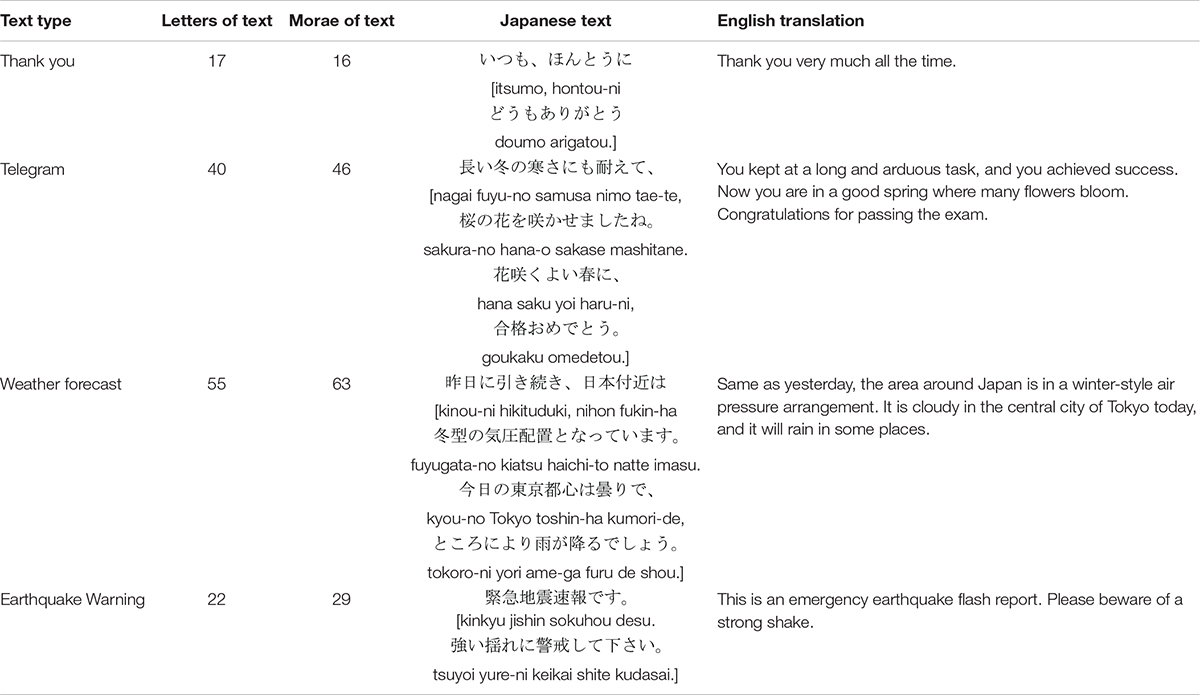 | Text type | Letters of text | Morae of text | Japanese text | English translation |
|---|---|---|---|---|
| Thank you | 17 | 16 | いつも、ほんとうに [itsumo, hontou-ni どうもありがとう doumo arigatou.] | Thank you very much all the time. |
| Telegram | 40 | 46 | 長い冬の寒さにも耐えて、 [nagai fuyu-no samusa nimo tae-te, 桜の花を咲かせましたね。 sakura-no hana-o sakase mashitane. 花咲くよい春に、 hana saku yoi haru-ni, 合格おめでとう。 goukaku omedetou.] | You kept at a long and arduous task, and you achieved success. Now you are in a good spring where many flowers bloom. Congratulations for passing the exam. |
| Weather forecast | 55 | 63 | 昨日に引き続き、日本付近は [kinou-ni hikituduki, nihon fukin-ha 冬型の気圧配置となっています。 fuyugata-no kiatsu haichi-to natte imasu. 今日の東京都心は曇りで、 kyou-no Tokyo toshin-ha kumori-de, ところにより雨が降るでしょう。 tokoro-ni yori ame-ga furu de shou.] | Same as yesterday, the area around Japan is in a winter-style air pressure arrangement. It is cloudy in the central city of Tokyo today, and it will rain in some places. |
| Earthquake Warning | 22 | 29 | 緊急地震速報です。 [kinkyu jishin sokuhou desu. 強い揺れに警戒して下さい。 tsuyoi yure-ni keikai shite kudasai.] | This is an emergency earthquake flash report. Please beware of a strong shake. |